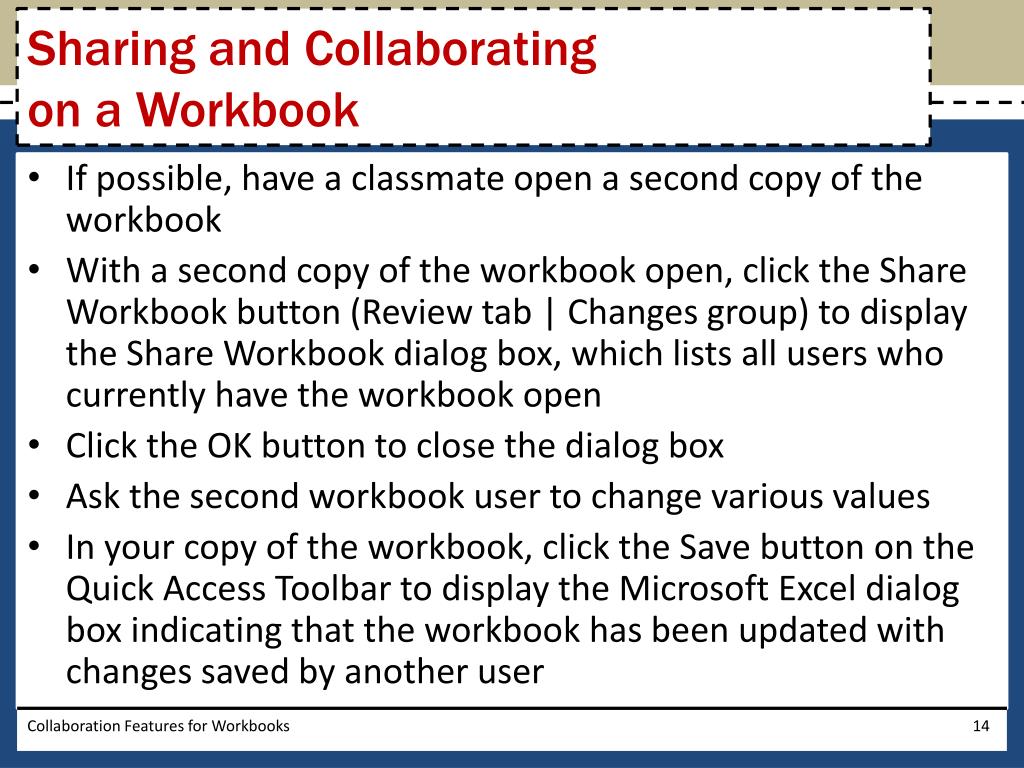 Sharing and Collaborating on a Workbook

• If possible, have a classmate open a second copy of the workbook
• With a second copy of the workbook open, click the Share Workbook button (Review tab | Changes group) to display the Share Workbook dialog box, which lists all users who currently have the workbook open
• Click the OK button to close the dialog box
• Ask the second workbook user to change various values
• In your copy of the workbook, click the Save button on the Quick Access Toolbar to display the Microsoft Excel dialog box indicating that the workbook has been updated with changes saved by another user

Collaboration Features for Workbooks

14